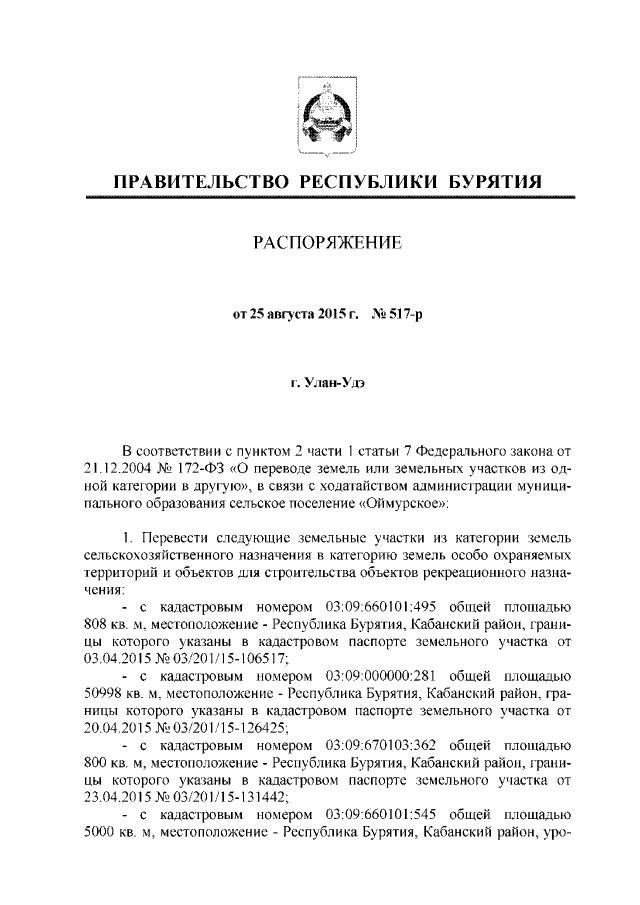 ПРАВИТЕЛЬСТВО РЕСПУБЛИКИ БУРЯТИЯ

РАСПОРЯЖЕНИЕ

от 25 августа 2015 г. № 517-р

г. Улан-Удэ

В соответствии с пунктом 2 части 1 статьи 7 Федерального закона от 21.12.2004 № 172-ФЗ «О переводе земель или земельных участков из одной категории в другую», в связи с ходатайством администрации муниципального образования сельское поселение «Оймурское»:

1. Перевести следующие земельные участки из категории земель сельскохозяйственного назначения в категорию земель особо охраняемых территорий и объектов для строительства объектов рекреационного назначения:

- с кадастровым номером 03:09:660101:495 общей площадью 808 кв. м, местоположение - Республика Бурятия, Кабанский район, границы которого указаны в кадастровом паспорте земельного участка от 03.04.2015 № 03/201/15-106517;

- с кадастровым номером 03:09:000000:281 общей площадью 50998 кв. м, местоположение - Республика Бурятия, Кабанский район, границы которого указаны в кадастровом паспорте земельного участка от 20.04.2015 № 03/201/15-126425;

- с кадастровым номером 03:09:670103:362 общей площадью 800 кв. м, местоположение - Республика Бурятия, Кабанский район, границы которого указаны в кадастровом паспорте земельного участка от 23.04.2015 № 03/201/15-131442;

- с кадастровым номером 03:09:660101:545 общей площадью 5000 кв. м, местоположение - Республика Бурятия, Кабанский район, уро-